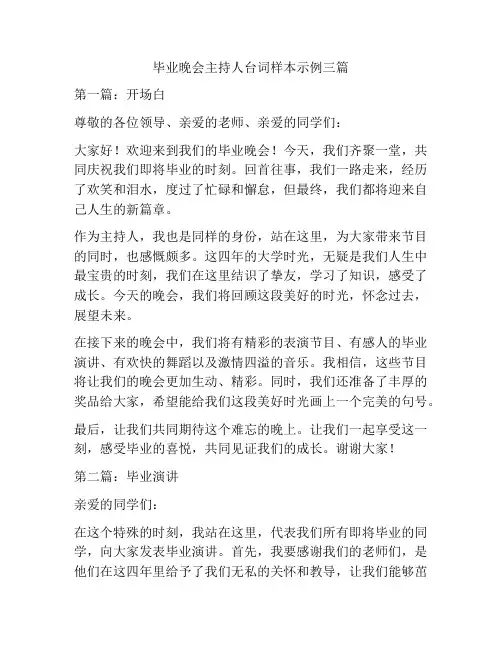 毕业晚会主持人台词样本示例三篇

第一篇：开场白

尊敬的各位领导、亲爱的老师、亲爱的同学们：

大家好！欢迎来到我们的毕业晚会！今天，我们齐聚一堂，共同庆祝我们即将毕业的时刻。回首往事，我们一路走来，经历了欢笑和泪水，度过了忙碌和懈怠，但最终，我们都将迎来自己人生的新篇章。

作为主持人，我也是同样的身份，站在这里，为大家带来节目的同时，也感慨颇多。这四年的大学时光，无疑是我们人生中最宝贵的时刻，我们在这里结识了挚友，学习了知识，感受了成长。今天的晚会，我们将回顾这段美好的时光，怀念过去，展望未来。

在接下来的晚会中，我们将有精彩的表演节目、有感人的毕业演讲、有欢快的舞蹈以及激情四溢的音乐。我相信，这些节目将让我们的晚会更加生动、精彩。同时，我们还准备了丰厚的奖品给大家，希望能给我们这段美好时光画上一个完美的句号。

最后，让我们共同期待这个难忘的晚上。让我们一起享受这一刻，感受毕业的喜悦，共同见证我们的成长。谢谢大家！

第二篇：毕业演讲

亲爱的同学们：

在这个特殊的时刻，我站在这里，代表我们所有即将毕业的同学，向大家发表毕业演讲。首先，我要感谢我们的老师们，是他们在这四年里给予了我们无私的关怀和教导，让我们能够茁